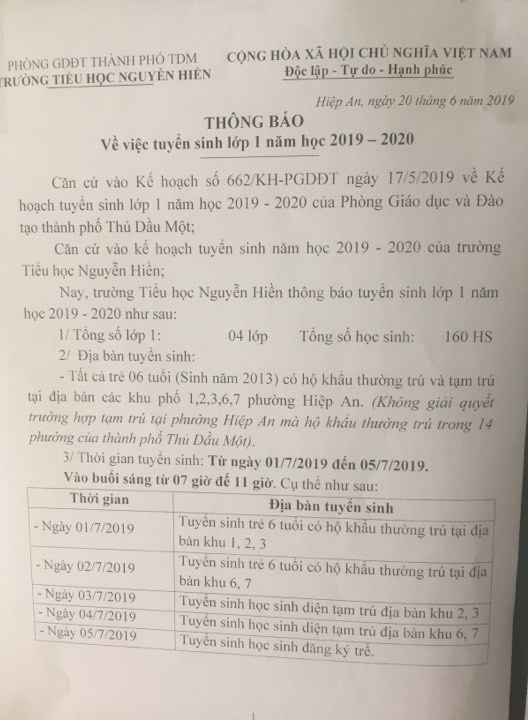 PHÒNG GDĐT THÀNH PHỐ TDM
TRƯỜNG TIỂU HỌC NGUYỄN HIỀN

CỘNG HÒA XÃ HỘI CHỦ NGHĨA VIỆT NAM
Độc lập - Tự do - Hạnh phúc

Hiệp An, ngày 20 tháng 6 năm 2019

THÔNG BÁO
Về việc tuyển sinh lớp 1 năm học 2019 – 2020

Căn cứ vào Kế hoạch số 662/KH-PGDĐT ngày 17/5/2019 về Kế hoạch tuyển sinh lớp 1 năm học 2019 - 2020 của Phòng Giáo dục và Đào tạo thành phố Thủ Dầu Một;

Căn cứ vào kế hoạch tuyển sinh năm học 2019 - 2020 của trường Tiểu học Nguyễn Hiền;

Nay, trường Tiểu học Nguyễn Hiền thông báo tuyển sinh lớp 1 năm học 2019 - 2020 như sau:

1/ Tổng số lớp 1: 04 lớp Tổng số học sinh: 160 HS

2/ Địa bàn tuyển sinh:

- Tất cả trẻ 06 tuổi (Sinh năm 2013) có hộ khẩu thường trú và tạm trú tại địa bàn các khu phố 1,2,3,6,7 phường Hiệp An. (Không giải quyết trường hợp tạm trú tại phường Hiệp An mà hộ khẩu thường trú trong 14 phường của thành phố Thủ Dầu Một).

3/ Thời gian tuyển sinh: Từ ngày 01/7/2019 đến 05/7/2019.

Vào buổi sáng từ 07 giờ đế 11 giờ. Cụ thể như sau:

| Thời gian | Địa bàn tuyển sinh |
|---|---|
| - Ngày 01/7/2019 | Tuyển sinh trẻ 6 tuổi có hộ khẩu thường trú tại địa bàn khu 1, 2, 3 |
| - Ngày 02/7/2019 | Tuyển sinh trẻ 6 tuổi có hộ khẩu thường trú tại địa bàn khu 6, 7 |
| - Ngày 03/7/2019 | Tuyển sinh học sinh diện tạm trú địa bàn khu 2, 3 |
| - Ngày 04/7/2019 | Tuyển sinh học sinh diện tạm trú địa bàn khu 6, 7 |
| - Ngày 05/7/2019 | Tuyển sinh học sinh đăng ký trễ. |

1